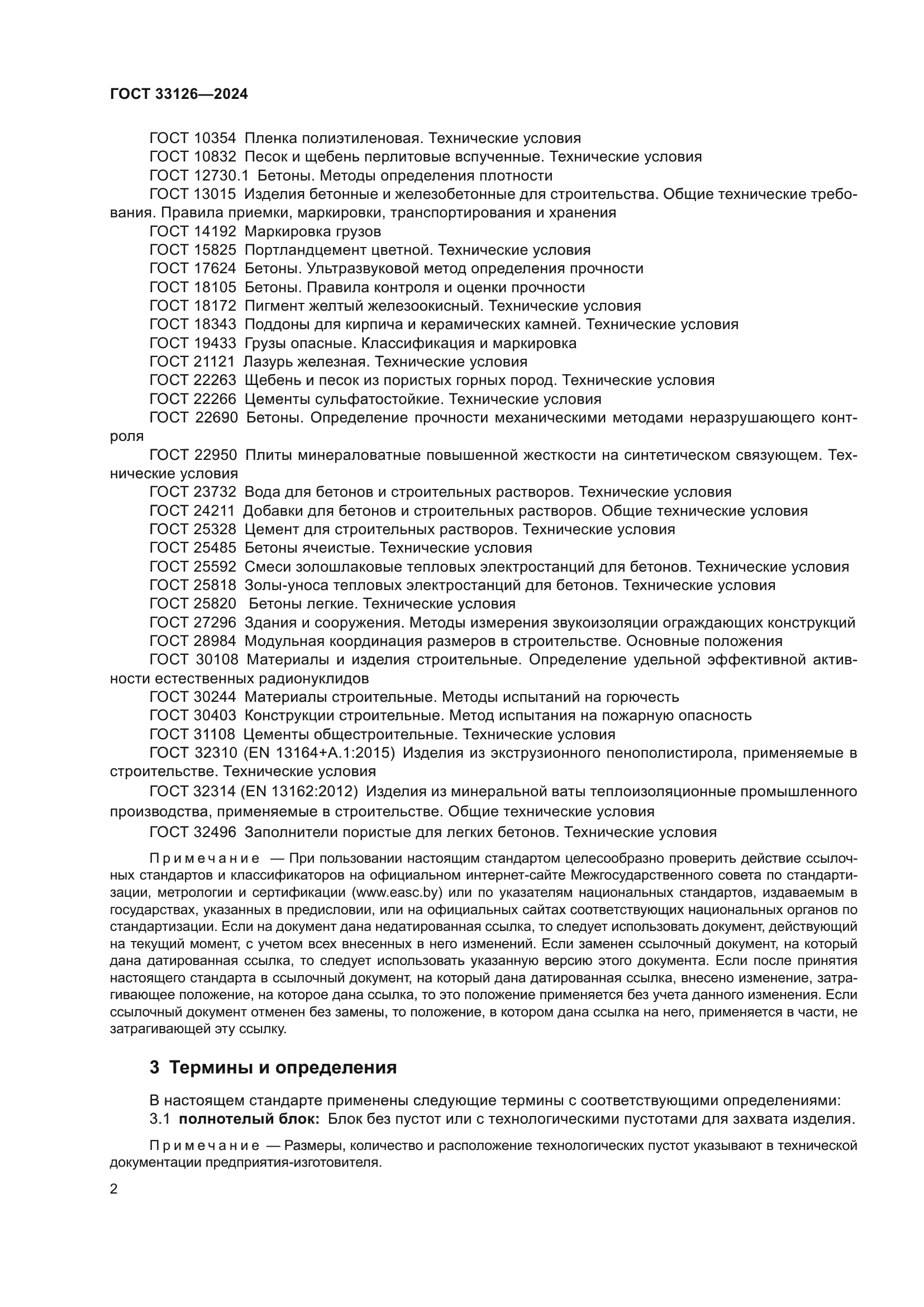 ГОСТ 33126—2024

ГОСТ 10354 Пленка полиэтиленовая. Технические условия

ГОСТ 10832 Песок и щебень перлитовые вспученные. Технические условия

ГОСТ 12730.1 Бетоны. Методы определения плотности

ГОСТ 13015 Изделия бетонные и железобетонные для строительства. Общие технические требования. Правила приемки, маркировки, транспортирования и хранения

ГОСТ 14192 Маркировка грузов

ГОСТ 15825 Портландцемент цветной. Технические условия

ГОСТ 17624 Бетоны. Ультразвуковой метод определения прочности

ГОСТ 18105 Бетоны. Правила контроля и оценки прочности

ГОСТ 18172 Пигмент желтый железоокисный. Технические условия

ГОСТ 18343 Поддоны для кирпича и керамических камней. Технические условия

ГОСТ 19433 Грузы опасные. Классификация и маркировка

ГОСТ 21121 Лазурь железная. Технические условия

ГОСТ 22263 Щебень и песок из пористых горных пород. Технические условия

ГОСТ 22266 Цементы сульфатостойкие. Технические условия

ГОСТ 22690 Бетоны. Определение прочности механическими методами неразрушающего контроля

ГОСТ 22950 Плиты минераловатные повышенной жесткости на синтетическом связующем. Технические условия

ГОСТ 23732 Вода для бетонов и строительных растворов. Технические условия

ГОСТ 24211 Добавки для бетонов и строительных растворов. Общие технические условия

ГОСТ 25328 Цемент для строительных растворов. Технические условия

ГОСТ 25485 Бетоны ячеистые. Технические условия

ГОСТ 25592 Смеси золошлаковые тепловых электростанций для бетонов. Технические условия

ГОСТ 25818 Золы-уноса тепловых электростанций для бетонов. Технические условия

ГОСТ 25820 Бетоны легкие. Технические условия

ГОСТ 27296 Здания и сооружения. Методы измерения звукоизоляции ограждающих конструкций

ГОСТ 28984 Модульная координация размеров в строительстве. Основные положения

ГОСТ 30108 Материалы и изделия строительные. Определение удельной эффективной активности естественных радионуклидов

ГОСТ 30244 Материалы строительные. Методы испытаний на горючесть

ГОСТ 30403 Конструкции строительные. Метод испытания на пожарную опасность

ГОСТ 31108 Цементы общестроительные. Технические условия

ГОСТ 32310 (EN 13164+A.1:2015) Изделия из экструзионного пенополистирола, применяемые в строительстве. Технические условия

ГОСТ 32314 (EN 13162:2012) Изделия из минеральной ваты теплоизоляционные промышленного производства, применяемые в строительстве. Общие технические условия

ГОСТ 32496 Заполнители пористые для легких бетонов. Технические условия

Примечание — При пользовании настоящим стандартом целесообразно проверить действие ссылочных стандартов и классификаторов на официальном интернет-сайте Межгосударственного совета по стандартизации, метрологии и сертификации (www.easc.by) или по указателям национальных стандартов, издаваемым в государствах, указанных в предисловии, или на официальных сайтах соответствующих национальных органов по стандартизации. Если на документ дана недатированная ссылка, то следует использовать документ, действующий на текущий момент, с учетом всех внесенных в него изменений. Если заменен ссылочный документ, на который дана датированная ссылка, то следует использовать указанную версию этого документа. Если после принятия настоящего стандарта в ссылочный документ, на который дана датированная ссылка, внесено изменение, затрагивающее положение, на которое дана ссылка, то это положение применяется без учета данного изменения. Если ссылочный документ отменен без замены, то положение, в котором дана ссылка на него, применяется в части, не затрагивающей эту ссылку.

3 Термины и определения

В настоящем стандарте применены следующие термины с соответствующими определениями:

3.1 полнотелый блок: Блок без пустот или с технологическими пустотами для захвата изделия.

Примечание — Размеры, количество и расположение технологических пустот указывают в технической документации предприятия-изготовителя.

2